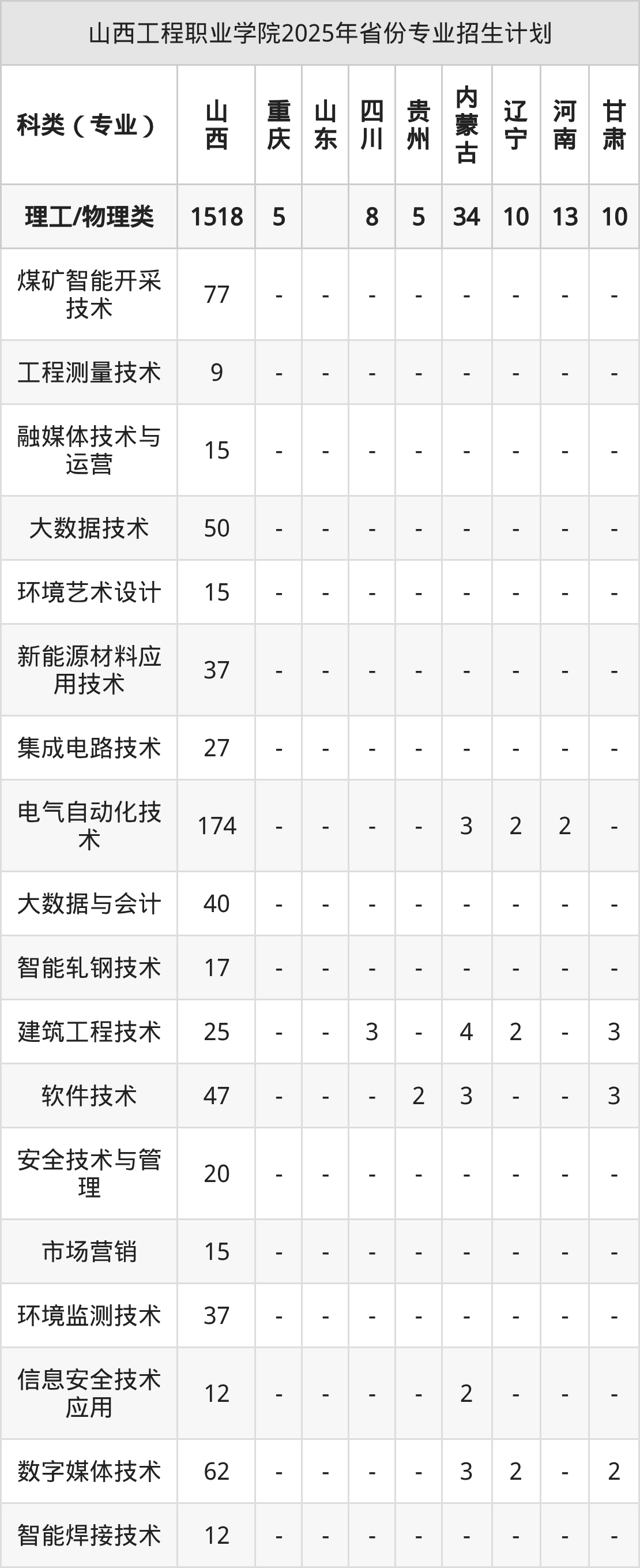 山西工程职业学院2025年省份专业招生计划

| 科类（专业） | 山西 | 重庆 | 山东 | 四川 | 贵州 | 内蒙古 | 辽宁 | 河南 | 甘肃 |
|---|---|---|---|---|---|---|---|---|---|
| 理工/物理类 | 1518 | 5 |  | 8 | 5 | 34 | 10 | 13 | 10 |
| 煤矿智能开采技术 | 77 | - | - | - | - | - | - | - | - |
| 工程测量技术 | 9 | - | - | - | - | - | - | - | - |
| 融媒体技术与运营 | 15 | - | - | - | - | - | - | - | - |
| 大数据技术 | 50 | - | - | - | - | - | - | - | - |
| 环境艺术设计 | 15 | - | - | - | - | - | - | - | - |
| 新能源材料应用技术 | 37 | - | - | - | - | - | - | - | - |
| 集成电路技术 | 27 | - | - | - | - | - | - | - | - |
| 电气自动化技术 | 174 | - | - | - | - | 3 | 2 | 2 | - |
| 大数据与会计 | 40 | - | - | - | - | - | - | - | - |
| 智能轧钢技术 | 17 | - | - | - | - | - | - | - | - |
| 建筑工程技术 | 25 | - | - | 3 | - | 4 | 2 | - | 3 |
| 软件技术 | 47 | - | - | - | 2 | 3 | - | - | 3 |
| 安全技术与管理 | 20 | - | - | - | - | - | - | - | - |
| 市场营销 | 15 | - | - | - | - | - | - | - | - |
| 环境监测技术 | 37 | - | - | - | - | - | - | - | - |
| 信息安全技术应用 | 12 | - | - | - | - | 2 | - | - | - |
| 数字媒体技术 | 62 | - | - | - | - | 3 | 2 | - | 2 |
| 智能焊接技术 | 12 | - | - | - | - | - | - | - | - |